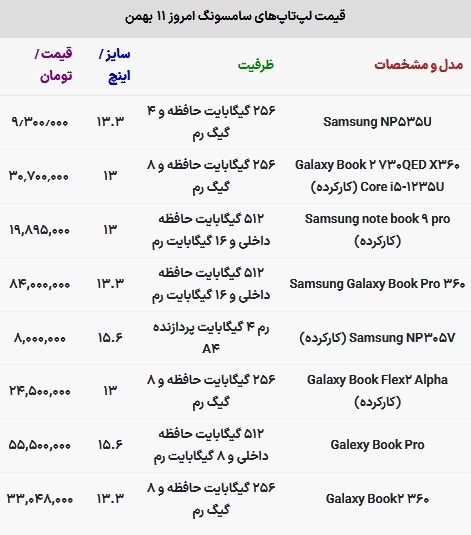 قیمت لپ‌تاپ‌های سامسونگ امروز ۱۱ بهمن

| مدل و مشخصات | ظرفیت | سایز/ اینچ | قیمت/ تومان |
|---|---|---|---|
| Samsung NP۵۳۵U | ۲۵۶ گیگابایت حافظه و ۴ گیگ رم | ۱۳.۳ | ۹/۳۰۰/۰۰۰ |
| Galaxy Book ۲ ۷۳۰QED X۳۶۰ Core i۵-۱۲۳۵U (کارکرده) | ۲۵۶ گیگابایت حافظه و ۸ گیگ رم | ۱۳ | ۳۰,۷۰۰,۰۰۰ |
| Samsung note book ۹ pro (کارکرده) | ۵۱۲ گیگابایت حافظه داخلی و ۱۶ گیگابایت رم | ۱۳ | ۱۹,۸۹۵,۰۰۰ |
| Samsung Galaxy Book Pro ۳۶۰ | ۵۱۲ گیگابایت حافظه داخلی و ۱۶ گیگابایت رم | ۱۳.۳ | ۸۴,۰۰۰,۰۰۰ |
| Samsung NP۳۰۵V (کارکرده) | رم ۴ گیگابایت پردازنده A۴ | ۱۵.۶ | ۸,۰۰۰,۰۰۰ |
| Galaxy Book Flex۲ Alpha (کارکرده) | ۲۵۶ گیگابایت حافظه و ۸ گیگ رم | ۱۳ | ۲۴,۵۰۰,۰۰۰ |
| Galexy Book Pro | ۵۱۲ گیگابایت حافظه داخلی و ۸ گیگابایت رم | ۱۵.۶ | ۵۵,۵۰۰,۰۰۰ |
| Galaxy Book۲ ۳۶۰ | ۲۵۶ گیگابایت حافظه و ۸ گیگ رم | ۱۳.۳ | ۳۳,۰۴۸,۰۰۰ |